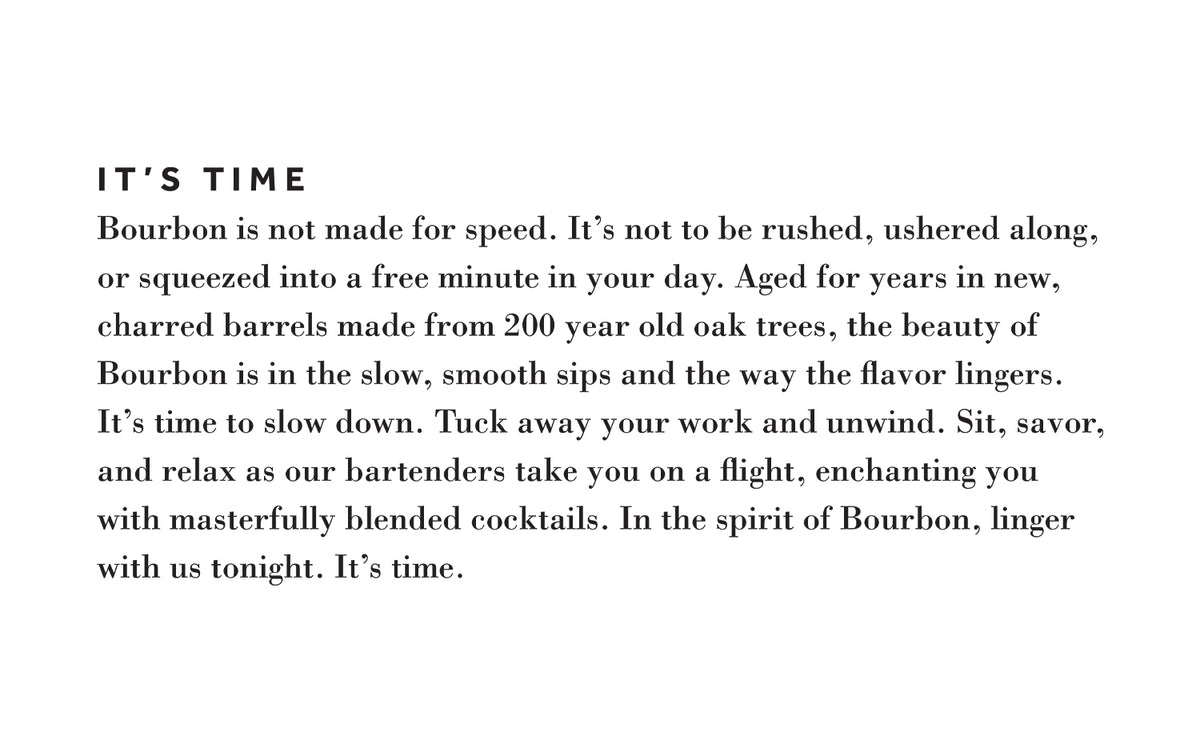 IT'S TIME

Bourbon is not made for speed. It's not to be rushed, ushered along, or squeezed into a free minute in your day. Aged for years in new, charred barrels made from 200 year old oak trees, the beauty of Bourbon is in the slow, smooth sips and the way the flavor lingers. It's time to slow down. Tuck away your work and unwind. Sit, savor, and relax as our bartenders take you on a flight, enchanting you with masterfully blended cocktails. In the spirit of Bourbon, linger with us tonight. It's time.